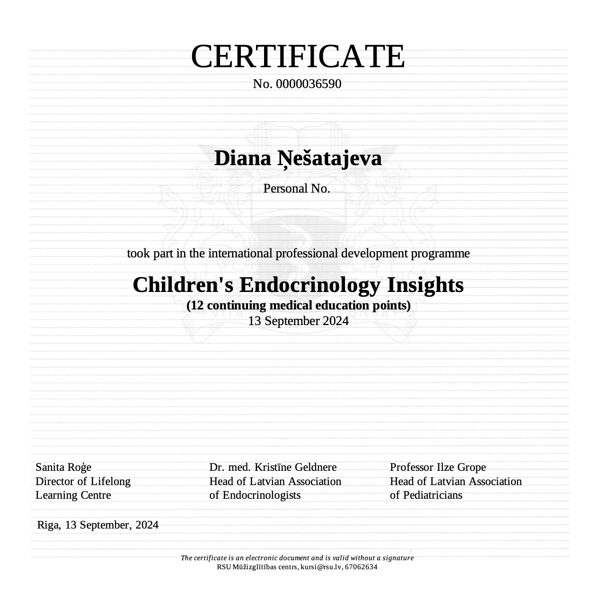 CERTIFICATE
No. 0000036590

Diana Ņešatajeva
Personal No.

took part in the international professional development programme

Children's Endocrinology Insights
(12 continuing medical education points)
13 September 2024

Sanita Roģe
Director of Lifelong Learning Centre

Dr. med. Kristīne Geldnere
Head of Latvian Association of Endocrinologists

Professor Ilze Grope
Head of Latvian Association of Pediatricians

Riga, 13 September, 2024

The certificate is an electronic document and is valid without a signature
RSU Mūžizglītības centrs, kursi@rsu.lv, 67062634